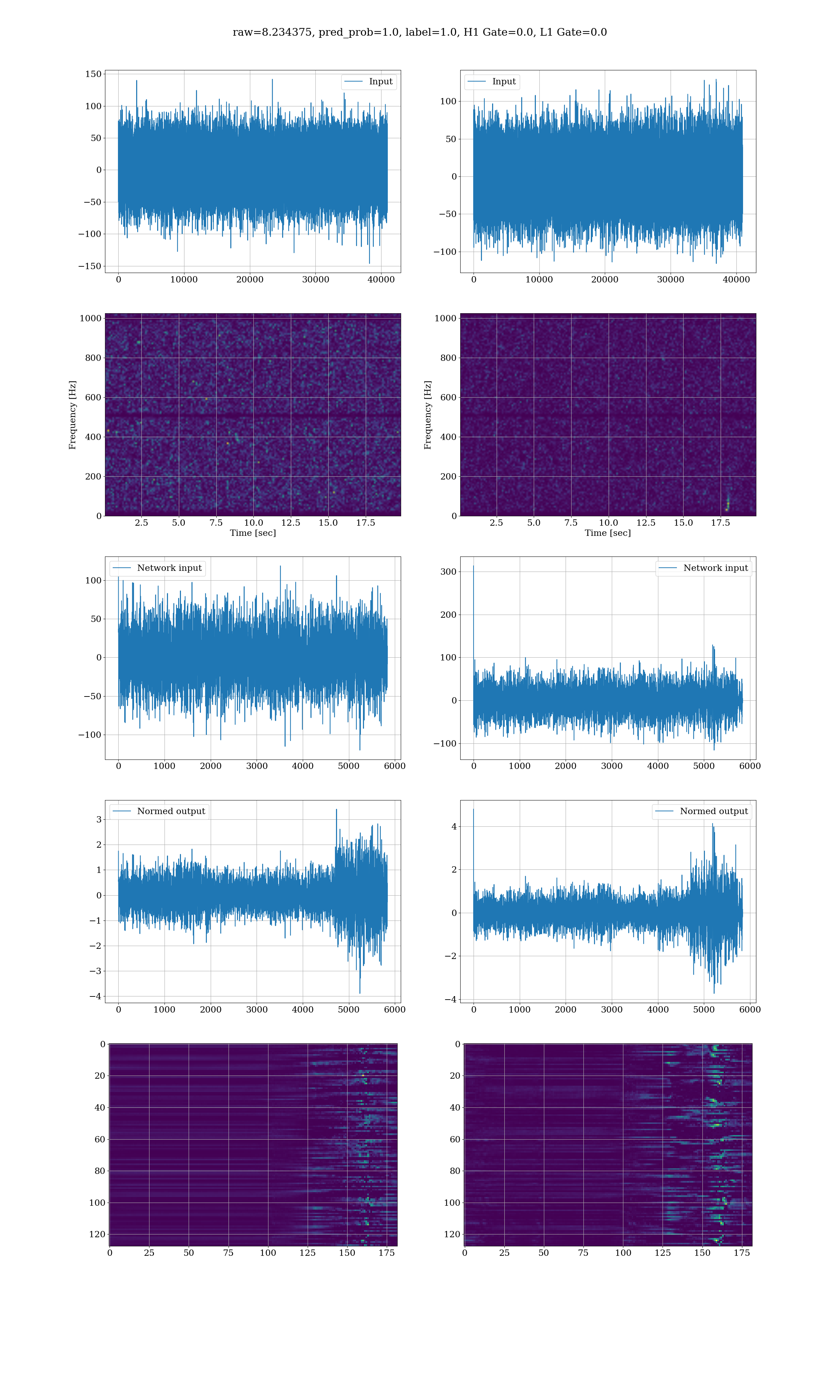 raw=8.234375, pred_prob=1.0, label=1.0, H1 Gate=0.0, L1 Gate=0.0

Input
150
100
50
0
−50
−100
−150
0 10000 20000 30000 40000

Input
100
50
0
−50
−100
0 10000 20000 30000 40000

Frequency [Hz]
1000
800
600
400
200
0
2.5 5.0 7.5 10.0 12.5 15.0 17.5
Time [sec]

Frequency [Hz]
1000
800
600
400
200
0
2.5 5.0 7.5 10.0 12.5 15.0 17.5
Time [sec]

Network input
100
50
0
−50
−100
0 1000 2000 3000 4000 5000 6000

Network input
300
200
100
0
−100
0 1000 2000 3000 4000 5000 6000

Normed output
3
2
1
0
−1
−2
−3
−4
0 1000 2000 3000 4000 5000 6000

Normed output
4
2
0
−2
−4
0 1000 2000 3000 4000 5000 6000

0
20
40
60
80
100
120
0 25 50 75 100 125 150 175

0
20
40
60
80
100
120
0 25 50 75 100 125 150 175